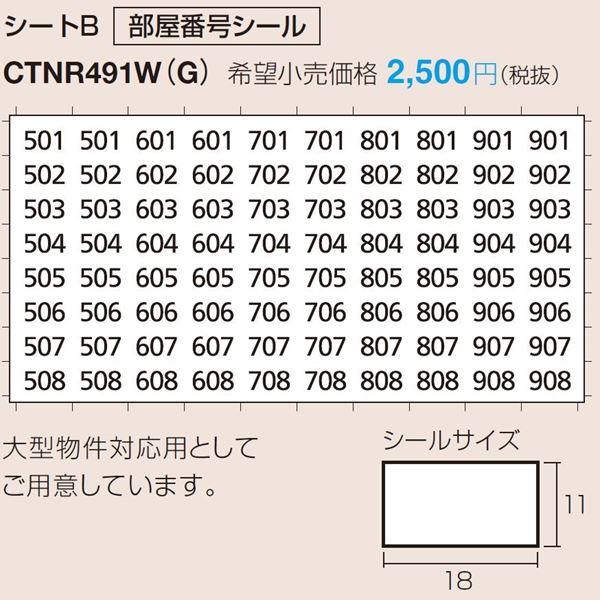 シートB 部屋番号シール

CTNR491W（G） 希望小売価格 2,500円（税抜）

| 501 | 501 | 601 | 601 | 701 | 701 | 801 | 801 | 901 | 901 |
|---|---|---|---|---|---|---|---|---|---|
| 502 | 502 | 602 | 602 | 702 | 702 | 802 | 802 | 902 | 902 |
| 503 | 503 | 603 | 603 | 703 | 703 | 803 | 803 | 903 | 903 |
| 504 | 504 | 604 | 604 | 704 | 704 | 804 | 804 | 904 | 904 |
| 505 | 505 | 605 | 605 | 705 | 705 | 805 | 805 | 905 | 905 |
| 506 | 506 | 606 | 606 | 706 | 706 | 806 | 806 | 906 | 906 |
| 507 | 507 | 607 | 607 | 707 | 707 | 807 | 807 | 907 | 907 |
| 508 | 508 | 608 | 608 | 708 | 708 | 808 | 808 | 908 | 908 |

大型物件対応用として
ご用意しています。

シールサイズ

11

18